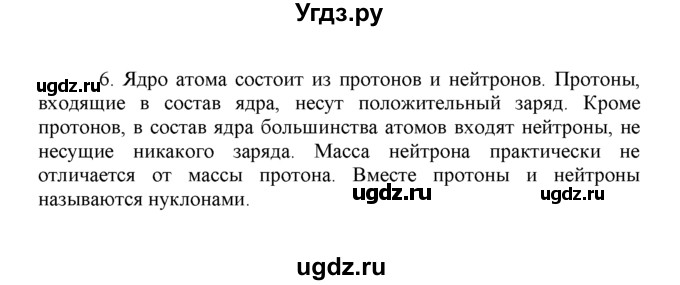 Угдз.ру

ugdz.ru 6. Ядро атома состоит из протонов и нейтронов. Протоны, входящие в состав ядра, несут положительный заряд. Кроме протонов, в состав ядра большинства атомов входят нейтроны, не несущие никакого заряда. Масса нейтрона практически не отличается от массы протона. Вместе протоны и нейтроны называются нуклонами.

ugdz.ru ugdz.ru

ugdz.ru